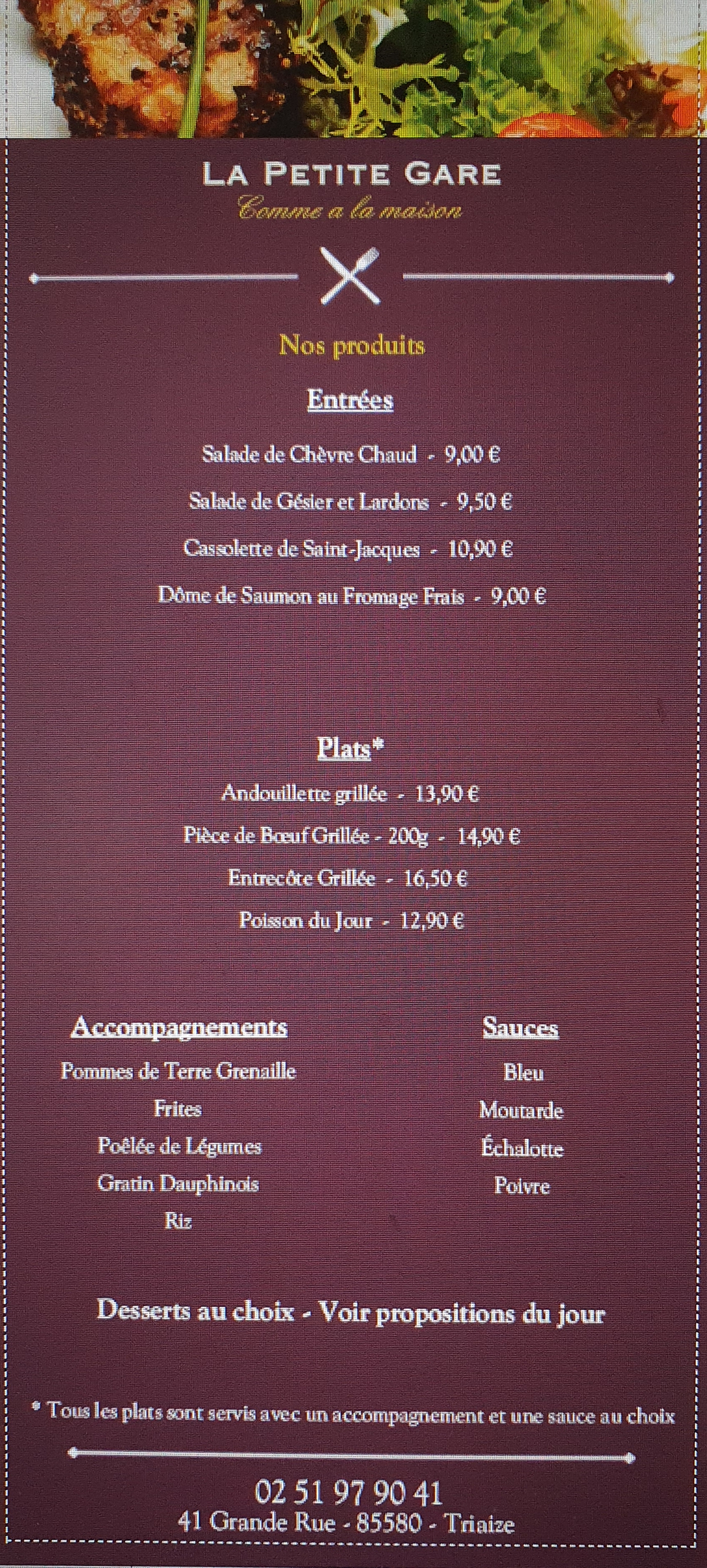 LA PETITE GARE
Comme a la maison

Nos produits

Entrées

Salade de Chèvre Chaud - 9,00 €

Salade de Gésier et Lardons - 9,50 €

Cassolette de Saint-Jacques - 10,90 €

Dôme de Saumon au Fromage Frais - 9,00 €

Plats*

Andouillette grillée - 13,90 €

Pièce de Bœuf Grillée - 200g - 14,90 €

Entrecôte Grillée - 16,50 €

Poisson du Jour - 12,90 €

Accompagnements

Pommes de Terre Grenaille

Frites

Poêlée de Légumes

Gratin Dauphinois

Riz

Sauces

Bleu

Moutarde

Échalotte

Poivre

Desserts au choix - Voir propositions du jour

* Tous les plats sont servis avec un accompagnement et une sauce au choix

02 51 97 90 41
41 Grande Rue - 85580 - Triaize